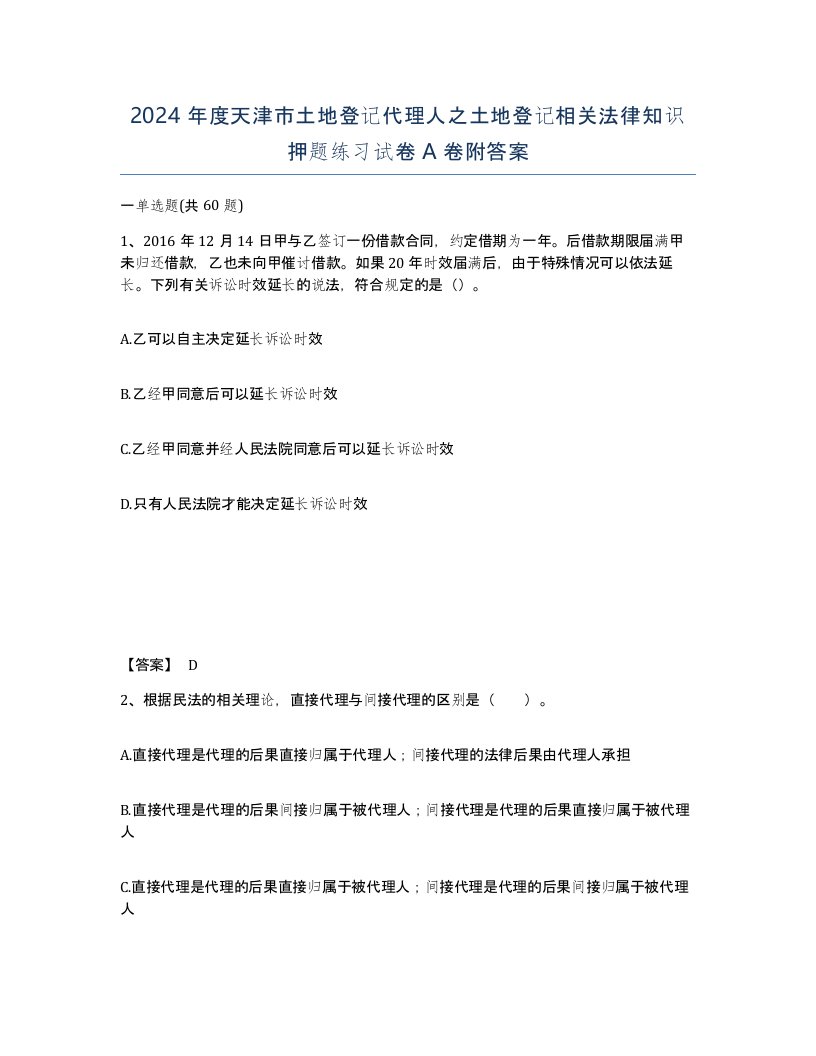 2024 年度天津市土地登记代理人之土地登记相关法律知识押题练习试卷 A 卷附答案

一单选题(共 60 题)

1、2016 年 12 月 14 日甲与乙签订一份借款合同，约定借期为一年。后借款期限届满甲未归还借款，乙也未向甲催讨借款。如果 20 年时效届满后，由于特殊情况可以依法延长。下列有关诉讼时效延长的说法，符合规定的是（）。

A.乙可以自主决定延长诉讼时效

B.乙经甲同意后可以延长诉讼时效

C.乙经甲同意并经人民法院同意后可以延长诉讼时效

D.只有人民法院才能决定延长诉讼时效

【答案】 D

2、根据民法的相关理论，直接代理与间接代理的区别是（　　）。

A.直接代理是代理的后果直接归属于代理人；间接代理的法律后果由代理人承担

B.直接代理是代理的后果间接归属于被代理人；间接代理是代理的后果直接归属于被代理人

C.直接代理是代理的后果直接归属于被代理人；间接代理是代理的后果间接归属于被代理人